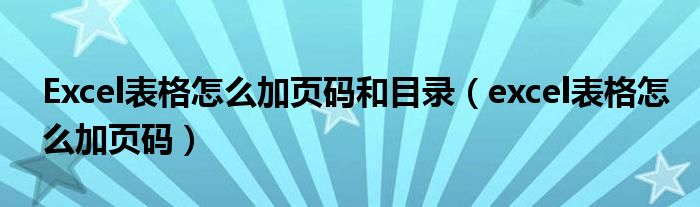 Excel表格怎么加页码和目录（excel表格怎么加页码）